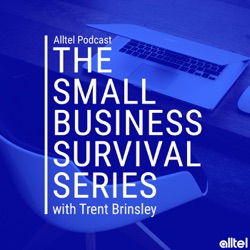 Alltel Podcast
THE SMALL BUSINESS SURVIVAL SERIES
with Trent Brinsley

alltel